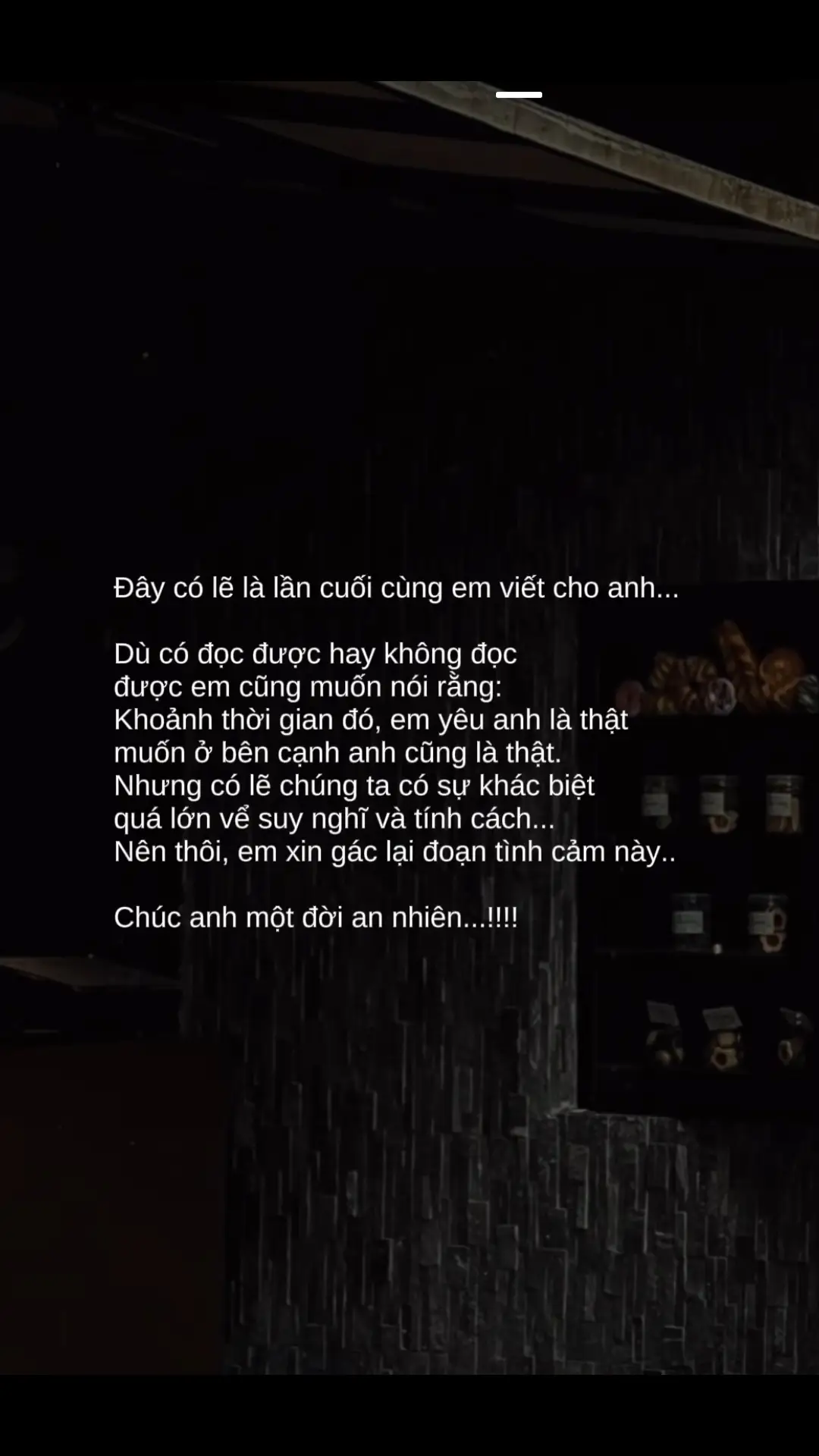 Đây có lẽ là lần cuối cùng em viết cho anh...

Dù có đọc được hay không đọc
được em cũng muốn nói rằng:
Khoảnh thời gian đó, em yêu anh là thật
muốn ở bên cạnh anh cũng là thật.
Nhưng có lẽ chúng ta có sự khác biệt
quá lớn về suy nghĩ và tính cách...
Nên thôi, em xin gác lại đoạn tình cảm này..

Chúc anh một đời an nhiên...!!!!